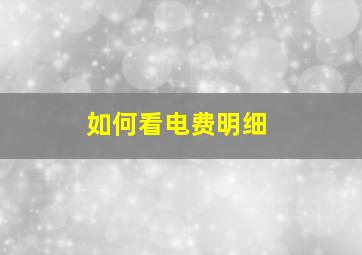 如何看电费明细